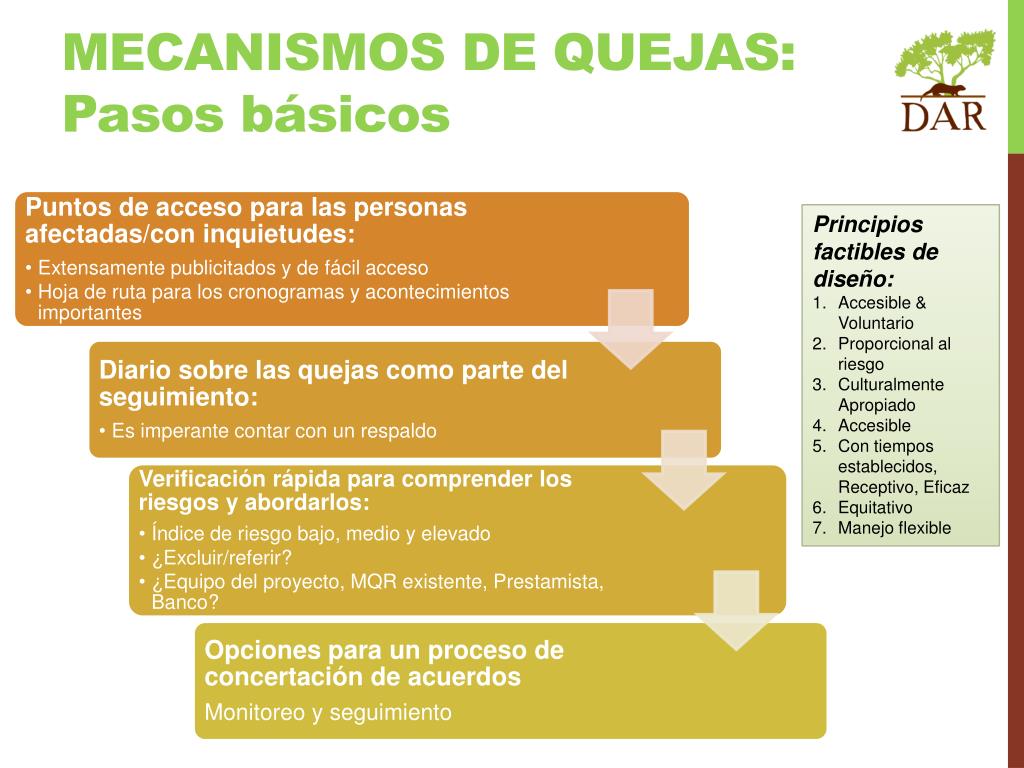 MECANISMOS DE QUEJAS: Pasos básicos

DAR

Puntos de acceso para las personas afectadas/con inquietudes:
• Extensamente publicitados y de fácil acceso
• Hoja de ruta para los cronogramas y acontecimientos importantes

Diario sobre las quejas como parte del seguimiento:
• Es imperante contar con un respaldo

Verificación rápida para comprender los riesgos y abordarlos:
• Índice de riesgo bajo, medio y elevado
• ¿Excluir/referir?
• ¿Equipo del proyecto, MQR existente, Prestamista, Banco?

Opciones para un proceso de concertación de acuerdos
Monitoreo y seguimiento

Principios factibles de diseño:
1. Accesible & Voluntario
2. Proporcional al riesgo
3. Culturalmente Apropiado
4. Accesible
5. Con tiempos establecidos, Receptivo, Eficaz
6. Equitativo
7. Manejo flexible